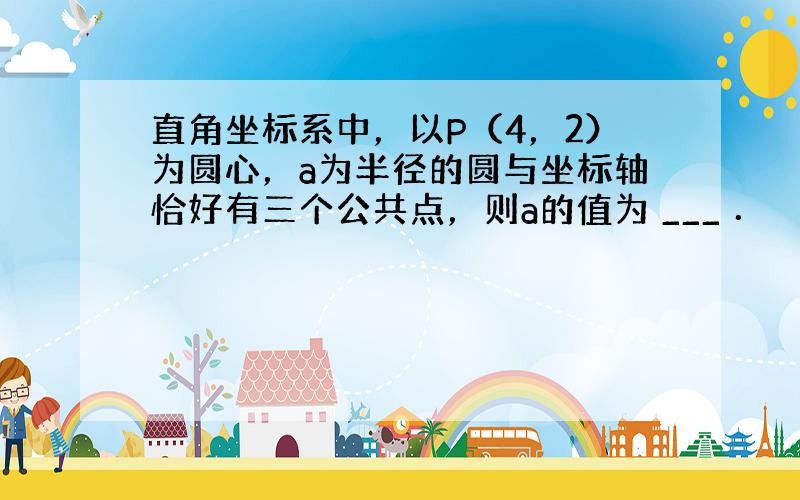 直角坐标系中，以P（4，2）为圆心，a为半径的圆与坐标轴恰好有三个公共点，则a的值为 ___ ．